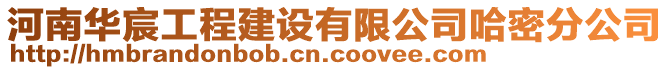 河南华宸工程建设有限公司哈密分公司
http://hmbrandonbob.cn.coovee.com